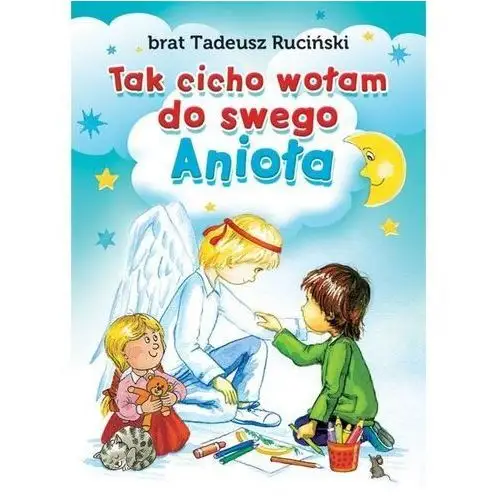 brat Tadeusz Ruciński

Tak cicho wołam do swego Anioła